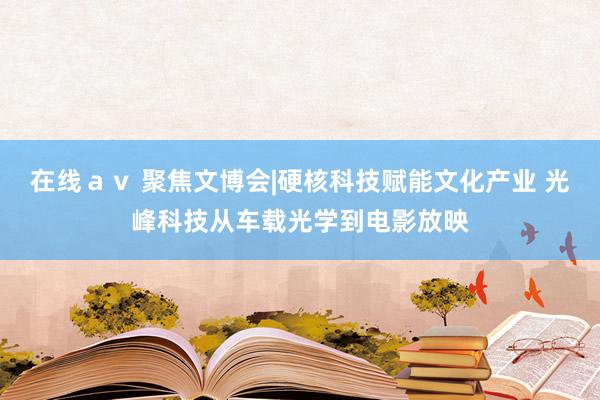 在线ａｖ 聚焦文博会|硬核科技赋能文化产业 光峰科技从车载光学到电影放映